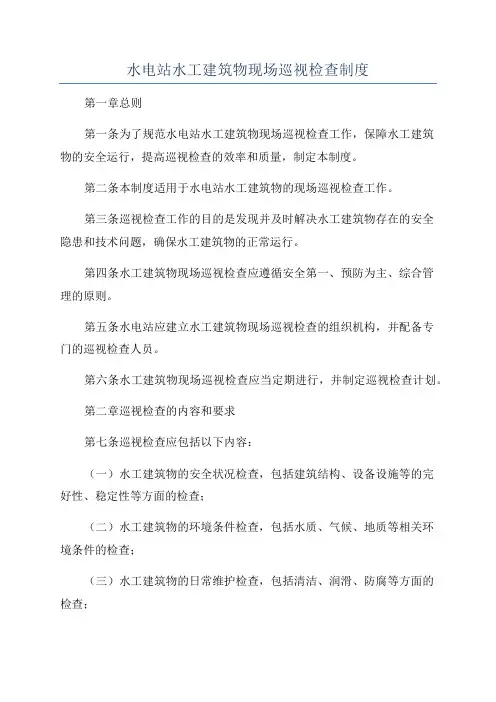 水电站水工建筑物现场巡视检查制度

第一章总则

第一条为了规范水电站水工建筑物现场巡视检查工作，保障水工建筑物的安全运行，提高巡视检查的效率和质量，制定本制度。

第二条本制度适用于水电站水工建筑物的现场巡视检查工作。

第三条巡视检查工作的目的是发现并及时解决水工建筑物存在的安全隐患和技术问题，确保水工建筑物的正常运行。

第四条水工建筑物现场巡视检查应遵循安全第一、预防为主、综合管理的原则。

第五条水电站应建立水工建筑物现场巡视检查的组织机构，并配备专门的巡视检查人员。

第六条水工建筑物现场巡视检查应当定期进行，并制定巡视检查计划。

第二章巡视检查的内容和要求

第七条巡视检查应包括以下内容：

（一）水工建筑物的安全状况检查，包括建筑结构、设备设施等的完好性、稳定性等方面的检查；

（二）水工建筑物的环境条件检查，包括水质、气候、地质等相关环境条件的检查；

（三）水工建筑物的日常维护检查，包括清洁、润滑、防腐等方面的检查；